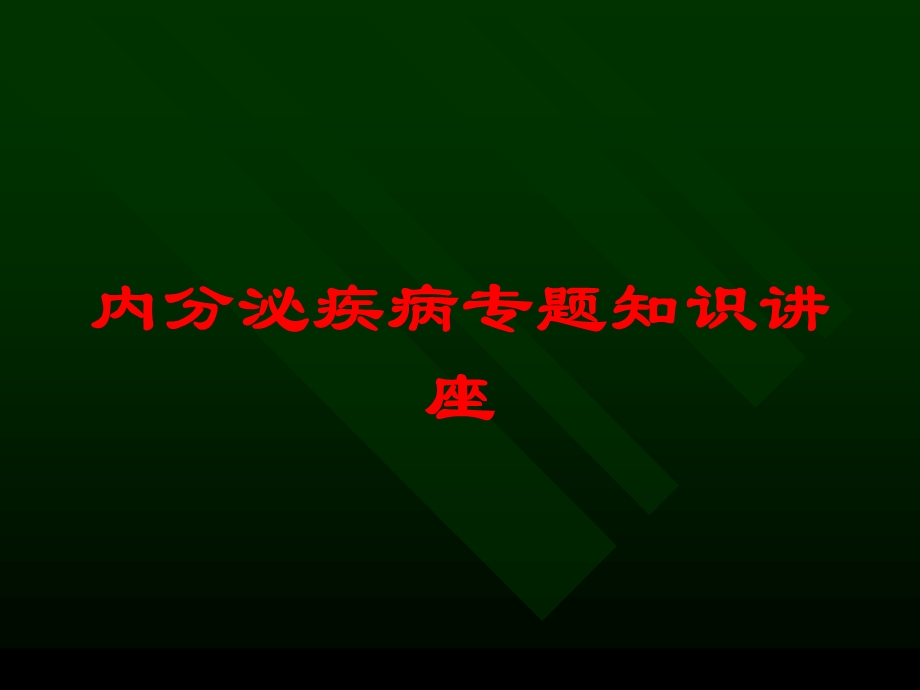 内分泌疾病专题知识讲座